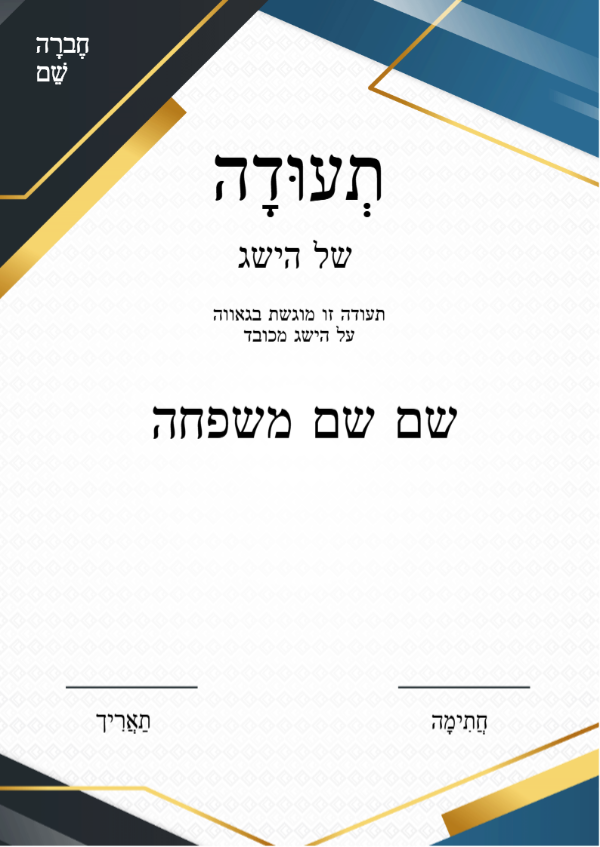 חֶבְרָה
שֵׁם

תְעוּדָה

של הישג

תעודה זו מוגשת בגאווה
על הישג מכובד

שם שם משפחה

חֲתִימָה

תַאֲרִיך